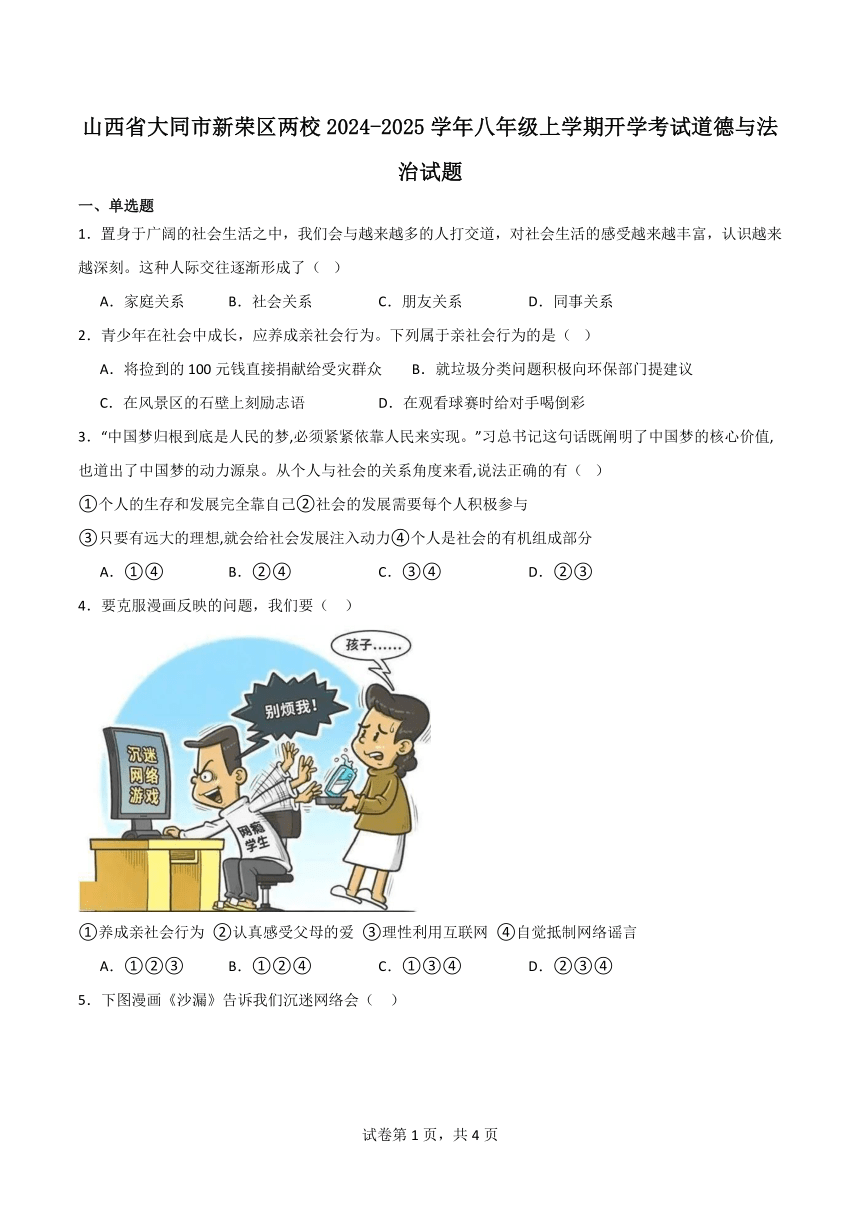 山西省大同市新荣区两校 2024-2025 学年八年级上学期开学考试道德与法治试题

一、单选题

1．置身于广阔的社会生活之中，我们会与越来越多的人打交道，对社会生活的感受越来越丰富，认识越来越深刻。这种人际交往逐渐形成了（ ）

A．家庭关系 B．社会关系 C．朋友关系 D．同事关系

2．青少年在社会中成长，应养成亲社会行为。下列属于亲社会行为的是（ ）

A．将捡到的 100 元钱直接捐献给受灾群众 B．就垃圾分类问题积极向环保部门提建议

C．在风景区的石壁上刻励志语 D．在观看球赛时给对手喝倒彩

3．“中国梦归根到底是人民的梦,必须紧紧依靠人民来实现。”习总书记这句话既阐明了中国梦的核心价值,也道出了中国梦的动力源泉。从个人与社会的关系角度来看,说法正确的有（ ）

①个人的生存和发展完全靠自己②社会的发展需要每个人积极参与

③只要有远大的理想,就会给社会发展注入动力④个人是社会的有机组成部分

A．①④ B．②④ C．③④ D．②③

4．要克服漫画反映的问题，我们要（ ）

孩子……

别烦我！

沉迷网络游戏

网瘾学生

①养成亲社会行为 ②认真感受父母的爱 ③理性利用互联网 ④自觉抵制网络谣言

A．①②③ B．①②④ C．①③④ D．②③④

5．下图漫画《沙漏》告诉我们沉迷网络会（ ）

试卷第 1 页，共 4 页